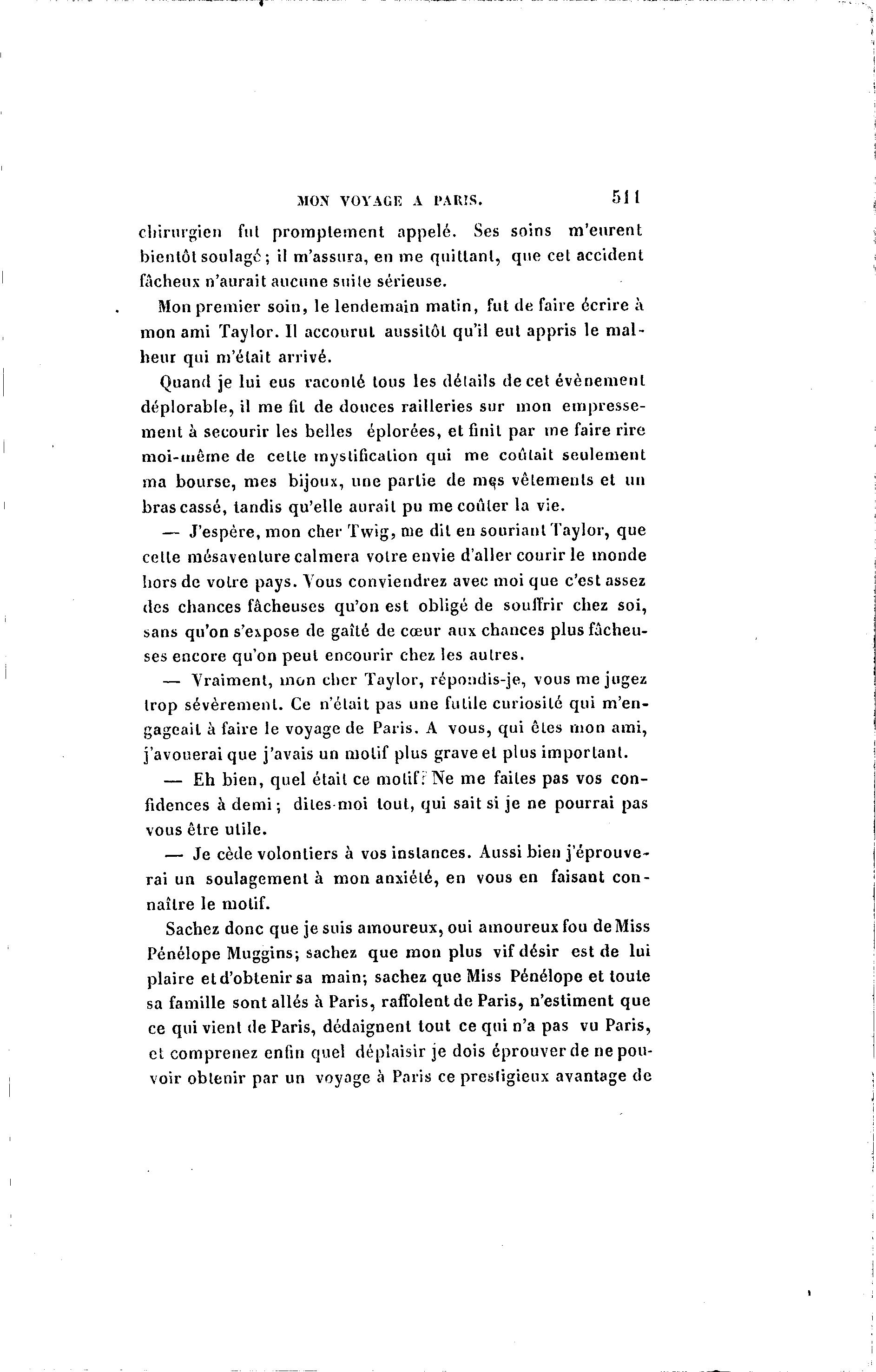 MON VOYAGE A PARIS. 511

chirurgien fut promptement appelé. Ses soins m'eurent bientôt soulagé; il m'assura, en me quittant, que cet accident fâcheux n'aurait aucune suite sérieuse.

Mon premier soin, le lendemain matin, fut de faire écrire à mon ami Taylor. Il accourut aussitôt qu'il eut appris le malheur qui m'était arrivé.

Quand je lui eus raconté tous les détails de cet évènement déplorable, il me fit de douces railleries sur mon empressement à secourir les belles éplorées, et finit par me faire rire moi-même de cette mystification qui me coûtait seulement ma bourse, mes bijoux, une partie de mes vêtements et un bras cassé, tandis qu'elle aurait pu me coûter la vie.

— J'espère, mon cher Twig, me dit en souriant Taylor, que cette mésaventure calmera votre envie d'aller courir le monde hors de votre pays. Vous conviendrez avec moi que c'est assez des chances fâcheuses qu'on est obligé de souffrir chez soi, sans qu'on s'expose de gaîté de cœur aux chances plus fâcheuses encore qu'on peut encourir chez les autres.

— Vraiment, mon cher Taylor, répondis-je, vous me jugez trop sévèrement. Ce n'était pas une futile curiosité qui m'engageait à faire le voyage de Paris. A vous, qui êtes mon ami, j'avouerai que j'avais un motif plus grave et plus important.

— Eh bien, quel était ce motif? Ne me faites pas vos confidences à demi; dites-moi tout, qui sait si je ne pourrai pas vous être utile.

— Je cède volontiers à vos instances. Aussi bien j'éprouverai un soulagement à mon anxiété, en vous en faisant connaître le motif.

Sachez donc que je suis amoureux, oui amoureux fou de Miss Pénélope Muggins; sachez que mon plus vif désir est de lui plaire et d'obtenir sa main; sachez que Miss Pénélope et toute sa famille sont allés à Paris, raffolent de Paris, n'estiment que ce qui vient de Paris, dédaignent tout ce qui n'a pas vu Paris, et comprenez enfin quel déplaisir je dois éprouver de ne pouvoir obtenir par un voyage à Paris ce prestigieux avantage de